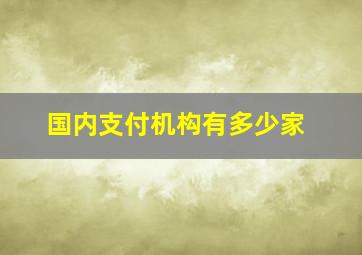 国内支付机构有多少家